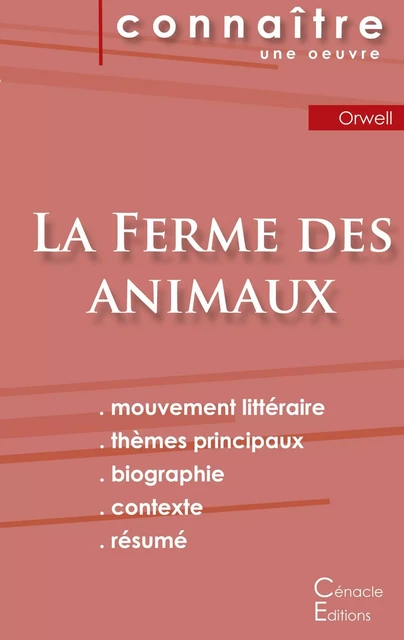 connaître
une oeuvre

Orwell

La Ferme des animaux

. mouvement littéraire
. thèmes principaux
. biographie
. contexte
. résumé

Cénacle
Editions